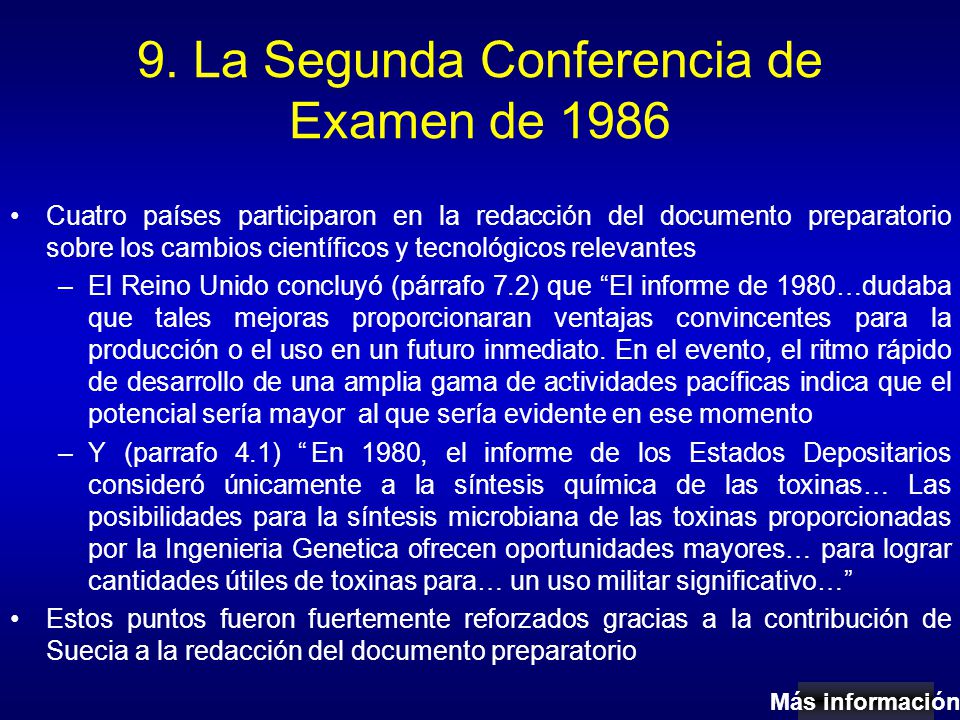 9. La Segunda Conferencia de Examen de 1986

• Cuatro países participaron en la redacción del documento preparatorio sobre los cambios científicos y tecnológicos relevantes

– El Reino Unido concluyó (párrafo 7.2) que “El informe de 1980…dudaba que tales mejoras proporcionaran ventajas convincentes para la producción o el uso en un futuro inmediato. En el evento, el ritmo rápido de desarrollo de una amplia gama de actividades pacíficas indica que el potencial sería mayor al que sería evidente en ese momento

– Y (parrafo 4.1) “En 1980, el informe de los Estados Depositarios consideró únicamente a la síntesis química de las toxinas… Las posibilidades para la síntesis microbiana de las toxinas proporcionadas por la Ingenieria Genetica ofrecen oportunidades mayores… para lograr cantidades útiles de toxinas para… un uso militar significativo…”

• Estos puntos fueron fuertemente reforzados gracias a la contribución de Suecia a la redacción del documento preparatorio

Más información